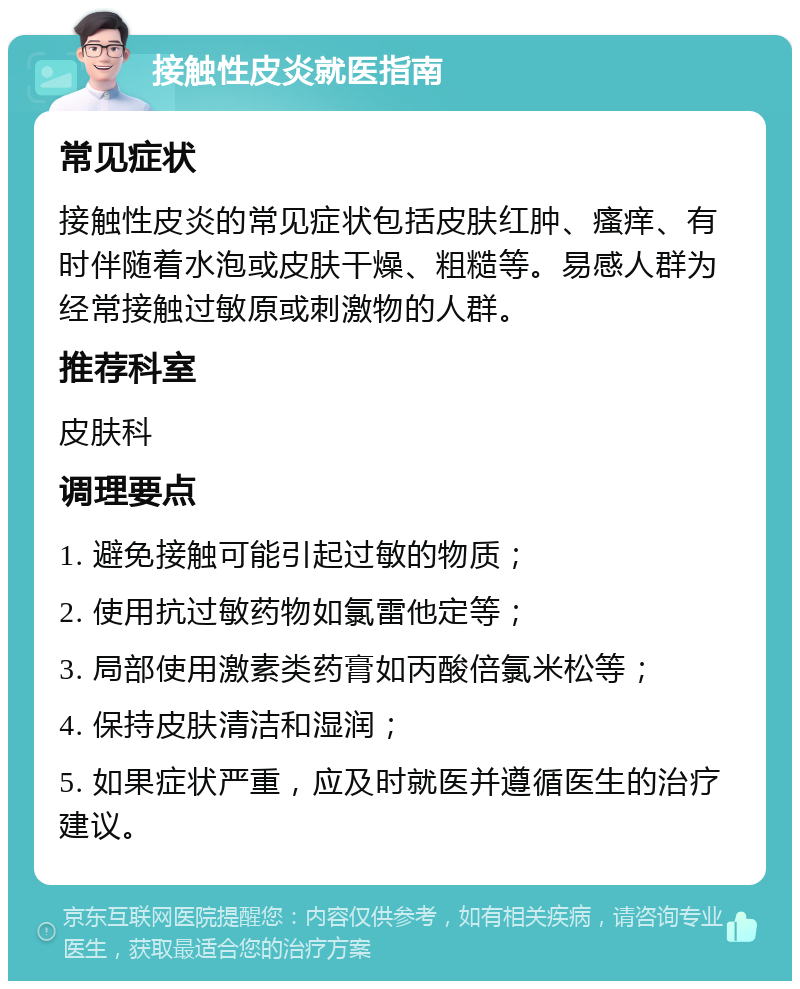 接触性皮炎就医指南

常见症状

接触性皮炎的常见症状包括皮肤红肿、瘙痒、有时伴随着水泡或皮肤干燥、粗糙等。易感人群为经常接触过敏原或刺激物的人群。

推荐科室

皮肤科

调理要点

1. 避免接触可能引起过敏的物质；

2. 使用抗过敏药物如氯雷他定等；

3. 局部使用激素类药膏如丙酸倍氯米松等；

4. 保持皮肤清洁和湿润；

5. 如果症状严重，应及时就医并遵循医生的治疗建议。

京东互联网医院提醒您：内容仅供参考，如有相关疾病，请咨询专业医生，获取最适合您的治疗方案